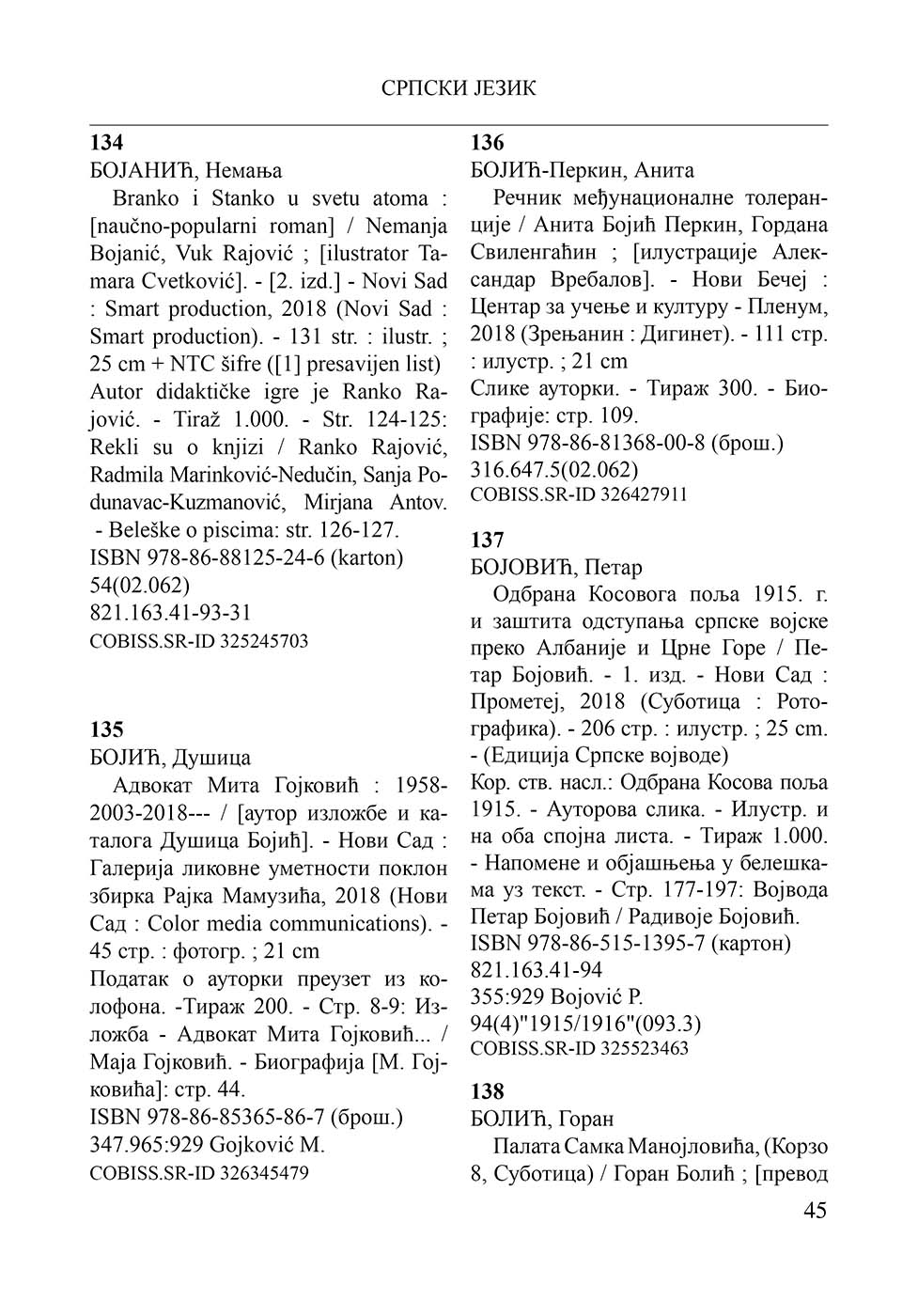 СРПСКИ ЈЕЗИК

134
БОЈАНИЋ, Немања

Branko i Stanko u svetu atoma : [naučno-popularni roman] / Nemanja Bojanić, Vuk Rajović ; [ilustrator Tamara Cvetković]. - [2. izd.] - Novi Sad : Smart production, 2018 (Novi Sad : Smart production). - 131 str. : ilustr. ; 25 cm + NTC šifre ([1] presavijen list)
Autor didaktičke igre je Ranko Rajović. - Tiraž 1.000. - Str. 124-125: Rekli su o knjizi / Ranko Rajović, Radmila Marinković-Nedučin, Sanja Podunavac-Kuzmanović, Mirjana Antov. - Beleške o piscima: str. 126-127.
ISBN 978-86-88125-24-6 (karton)
54(02.062)
821.163.41-93-31
COBISS.SR-ID 325245703

135
БОЈИЋ, Душица

Адвокат Мита Гојковић : 1958-2003-2018--- / [аутор изложбе и каталога Душица Бојић]. - Нови Сад : Галерија ликовне уметности поклон збирка Рајка Мамузића, 2018 (Нови Сад : Color media communications). - 45 стр. : фотогр. ; 21 cm
Податак о ауторки преузет из колофона. -Тираж 200. - Стр. 8-9: Изложба - Адвокат Мита Гојковић... / Маја Гојковић. - Биографија [М. Гојковића]: стр. 44.
ISBN 978-86-85365-86-7 (брош.)
347.965:929 Gojković M.
COBISS.SR-ID 326345479

136
БОЈИЋ-Перкин, Анита

Речник међунационалне толеранције / Анита Бојић Перкин, Гордана Свиленгаћин ; [илустрације Александар Вребалов]. - Нови Бечеј : Центар за учење и културу - Пленум, 2018 (Зрењанин : Дигинет). - 111 стр. : илустр. ; 21 cm
Слике ауторки. - Тираж 300. - Биографије: стр. 109.
ISBN 978-86-81368-00-8 (брош.)
316.647.5(02.062)
COBISS.SR-ID 326427911

137
БОЈОВИЋ, Петар

Одбрана Косовога поља 1915. г. и заштита одступања српске војске преко Албаније и Црне Горе / Петар Бојовић. - 1. изд. - Нови Сад : Прометеј, 2018 (Суботица : Ротографика). - 206 стр. : илустр. ; 25 cm. - (Едиција Српске војводе)
Кор. ств. насл.: Одбрана Косова поља 1915. - Ауторова слика. - Илустр. и на оба спојна листа. - Тираж 1.000. - Напомене и објашњења у белешкама уз текст. - Стр. 177-197: Војвода Петар Бојовић / Радивоје Бојовић.
ISBN 978-86-515-1395-7 (картон)
821.163.41-94
355:929 Bojović P.
94(4)"1915/1916"(093.3)
COBISS.SR-ID 325523463

138
БОЛИЋ, Горан

Палата Самка Манојловића, (Корзо 8, Суботица) / Горан Болић ; [превод

45